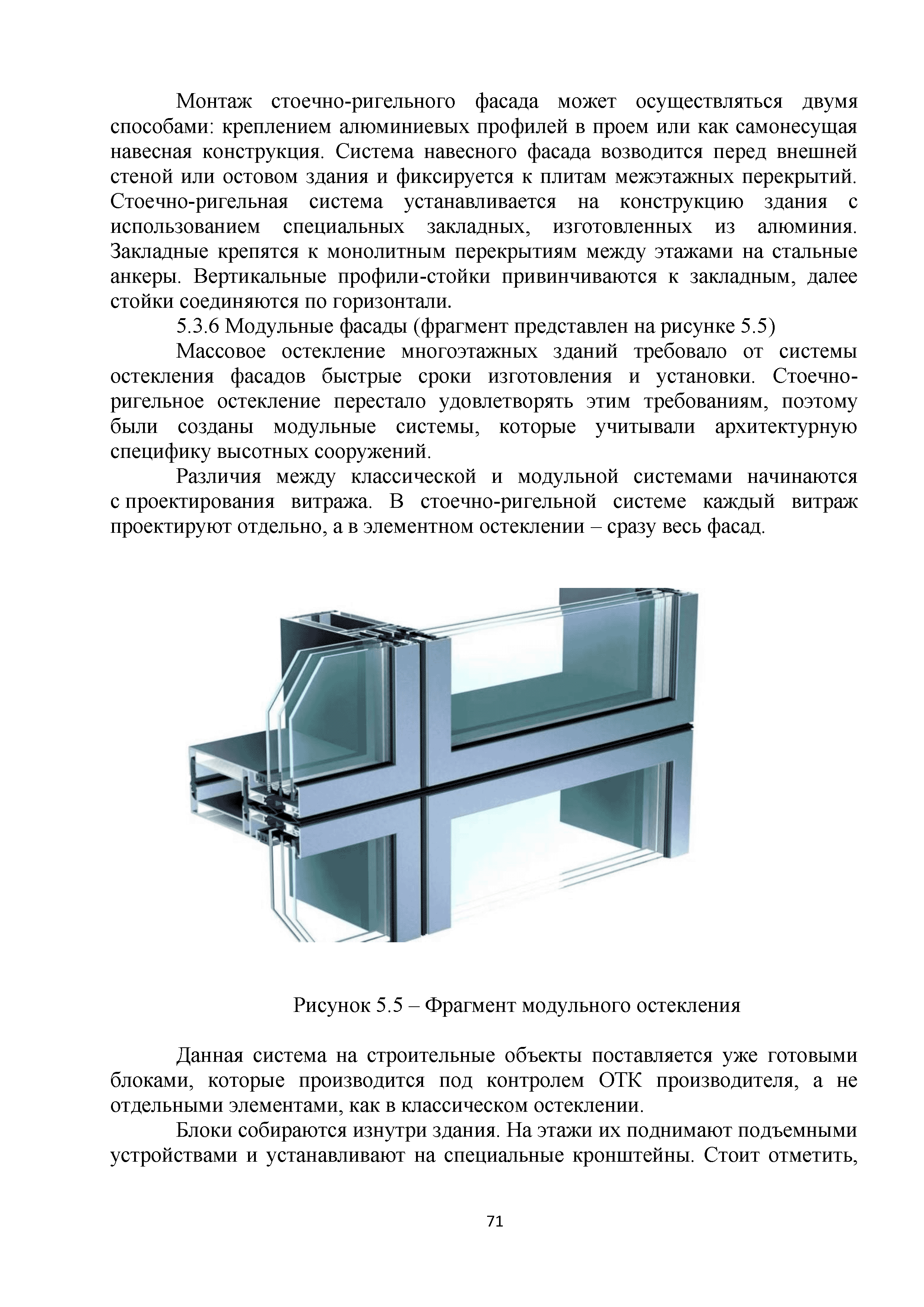 Монтаж стоечно-ригельного фасада может осуществляться двумя способами: креплением алюминиевых профилей в проем или как самонесущая навесная конструкция. Система навесного фасада возводится перед внешней стеной или остовом здания и фиксируется к плитам межэтажных перекрытий. Стоечно-ригельная система устанавливается на конструкцию здания с использованием специальных закладных, изготовленных из алюминия. Закладные крепятся к монолитным перекрытиям между этажами на стальные анкеры. Вертикальные профили-стойки привинчиваются к закладным, далее стойки соединяются по горизонтали.

5.3.6 Модульные фасады (фрагмент представлен на рисунке 5.5)

Массовое остекление многоэтажных зданий требовало от системы остекления фасадов быстрые сроки изготовления и установки. Стоечно-ригельное остекление перестало удовлетворять этим требованиям, поэтому были созданы модульные системы, которые учитывали архитектурную специфику высотных сооружений.

Различия между классической и модульной системами начинаются с проектирования витража. В стоечно-ригельной системе каждый витраж проектируют отдельно, а в элементном остеклении – сразу весь фасад.

Рисунок 5.5 – Фрагмент модульного остекления

Данная система на строительные объекты поставляется уже готовыми блоками, которые производится под контролем ОТК производителя, а не отдельными элементами, как в классическом остеклении.

Блоки собираются изнутри здания. На этажи их поднимают подъемными устройствами и устанавливают на специальные кронштейны. Стоит отметить,

71